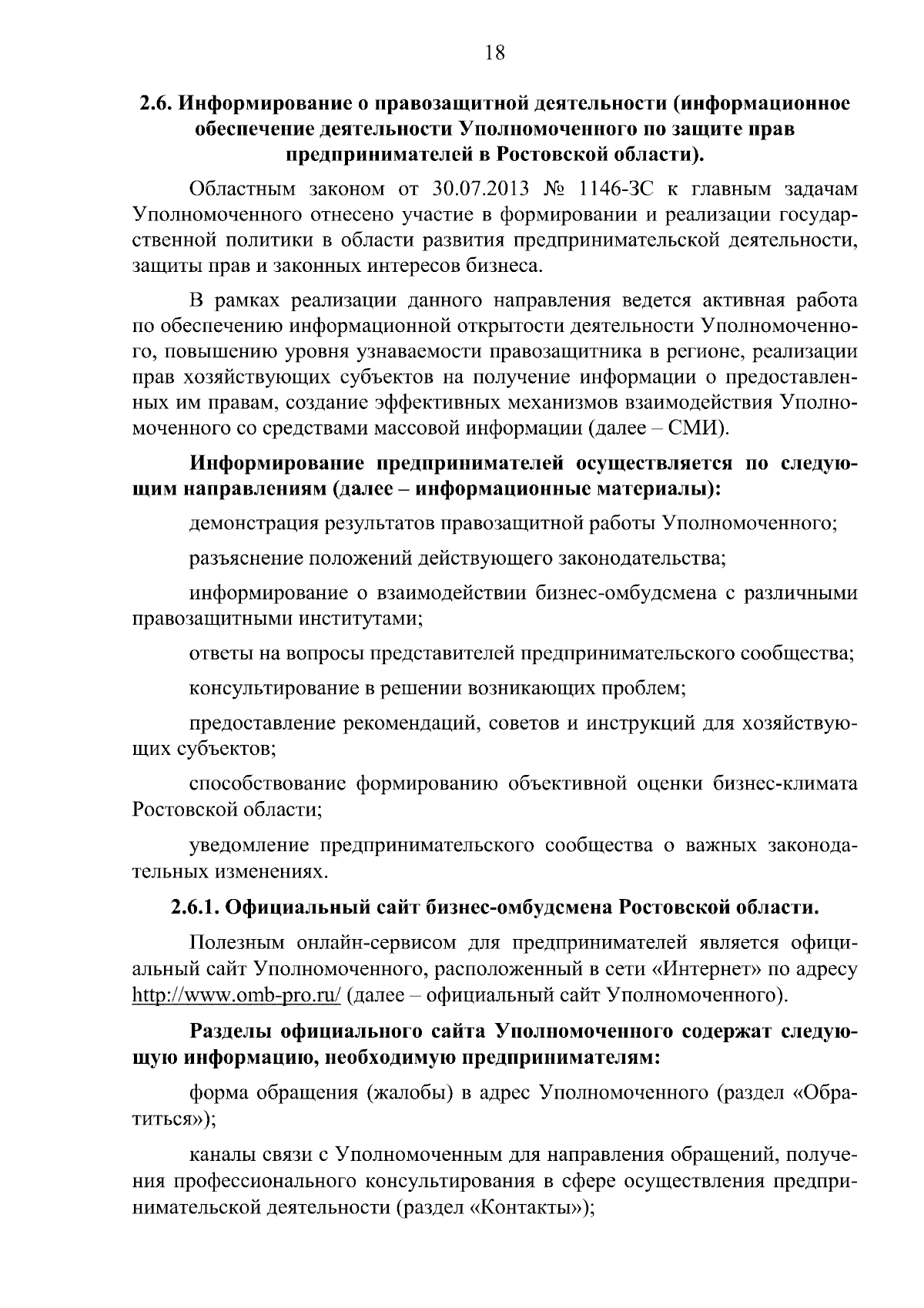 18

2.6. Информирование о правозащитной деятельности (информационное обеспечение деятельности Уполномоченного по защите прав предпринимателей в Ростовской области).

Областным законом от 30.07.2013 № 1146-ЗС к главным задачам Уполномоченного отнесено участие в формировании и реализации государственной политики в области развития предпринимательской деятельности, защиты прав и законных интересов бизнеса.

В рамках реализации данного направления ведется активная работа по обеспечению информационной открытости деятельности Уполномоченного, повышению уровня узнаваемости правозащитника в регионе, реализации прав хозяйствующих субъектов на получение информации о предоставленных им правам, создание эффективных механизмов взаимодействия Уполномоченного со средствами массовой информации (далее – СМИ).

Информирование предпринимателей осуществляется по следующим направлениям (далее – информационные материалы):

демонстрация результатов правозащитной работы Уполномоченного;

разъяснение положений действующего законодательства;

информирование о взаимодействии бизнес-омбудсмена с различными правозащитными институтами;

ответы на вопросы представителей предпринимательского сообщества;

консультирование в решении возникающих проблем;

предоставление рекомендаций, советов и инструкций для хозяйствующих субъектов;

способствование формированию объективной оценки бизнес-климата Ростовской области;

уведомление предпринимательского сообщества о важных законодательных изменениях.

2.6.1. Официальный сайт бизнес-омбудсмена Ростовской области.

Полезным онлайн-сервисом для предпринимателей является официальный сайт Уполномоченного, расположенный в сети «Интернет» по адресу http://www.omb-pro.ru/ (далее – официальный сайт Уполномоченного).

Разделы официального сайта Уполномоченного содержат следующую информацию, необходимую предпринимателям:

форма обращения (жалобы) в адрес Уполномоченного (раздел «Обратиться»);

каналы связи с Уполномоченным для направления обращений, получения профессионального консультирования в сфере осуществления предпринимательской деятельности (раздел «Контакты»);